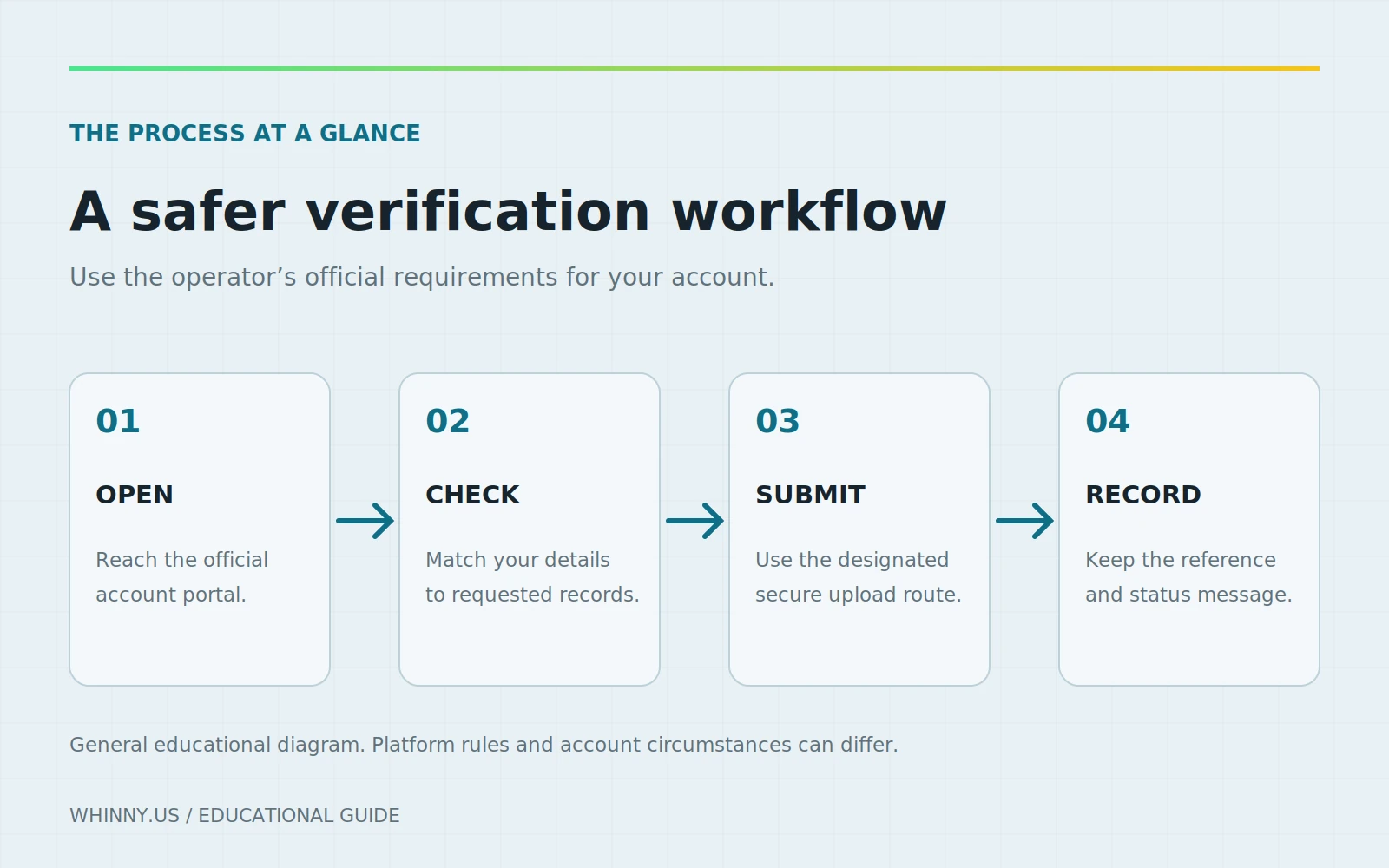 THE PROCESS AT A GLANCE

A safer verification workflow

Use the operator’s official requirements for your account.

01

OPEN

Reach the official account portal.

02

CHECK

Match your details to requested records.

03

SUBMIT

Use the designated secure upload route.

04

RECORD

Keep the reference and status message.

General educational diagram. Platform rules and account circumstances can differ.

WHINNY.US / EDUCATIONAL GUIDE